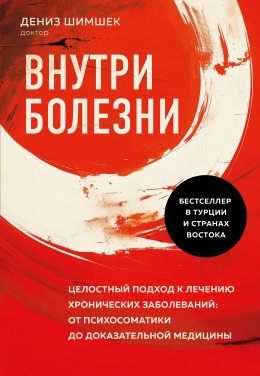 ДЕНИЗ ШИМШЕК
доктор

ВНУТРИ БОЛЕЗНИ

БЕСТСЕЛЛЕР В ТУРЦИИ И СТРАНАХ ВОСТОКА

ЦЕЛОСТНЫЙ ПОДХОД К ЛЕЧЕНИЮ ХРОНИЧЕСКИХ ЗАБОЛЕВАНИЙ: ОТ ПСИХОСОМАТИКИ ДО ДОКАЗАТЕЛЬНОЙ МЕДИЦИНЫ